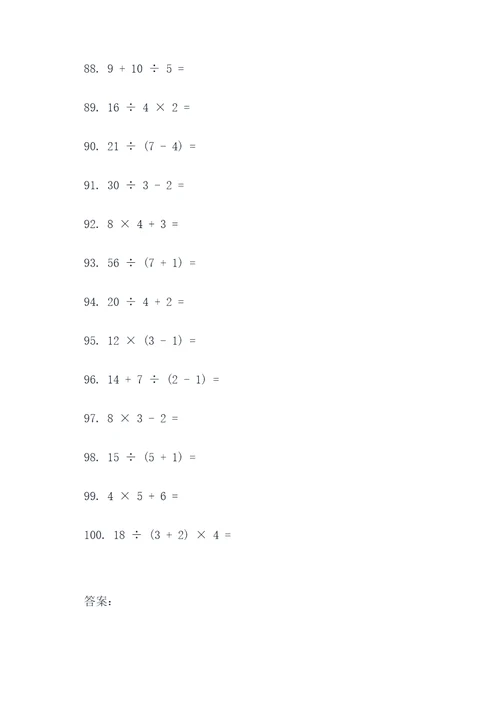 88. $9 + 10 \div 5 =$

89. $16 \div 4 \times 2 =$

90. $21 \div (7 - 4) =$

91. $30 \div 3 - 2 =$

92. $8 \times 4 + 3 =$

93. $56 \div (7 + 1) =$

94. $20 \div 4 + 2 =$

95. $12 \times (3 - 1) =$

96. $14 + 7 \div (2 - 1) =$

97. $8 \times 3 - 2 =$

98. $15 \div (5 + 1) =$

99. $4 \times 5 + 6 =$

100. $18 \div (3 + 2) \times 4 =$

答案: